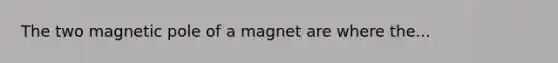 The two magnetic pole of a magnet are where the...